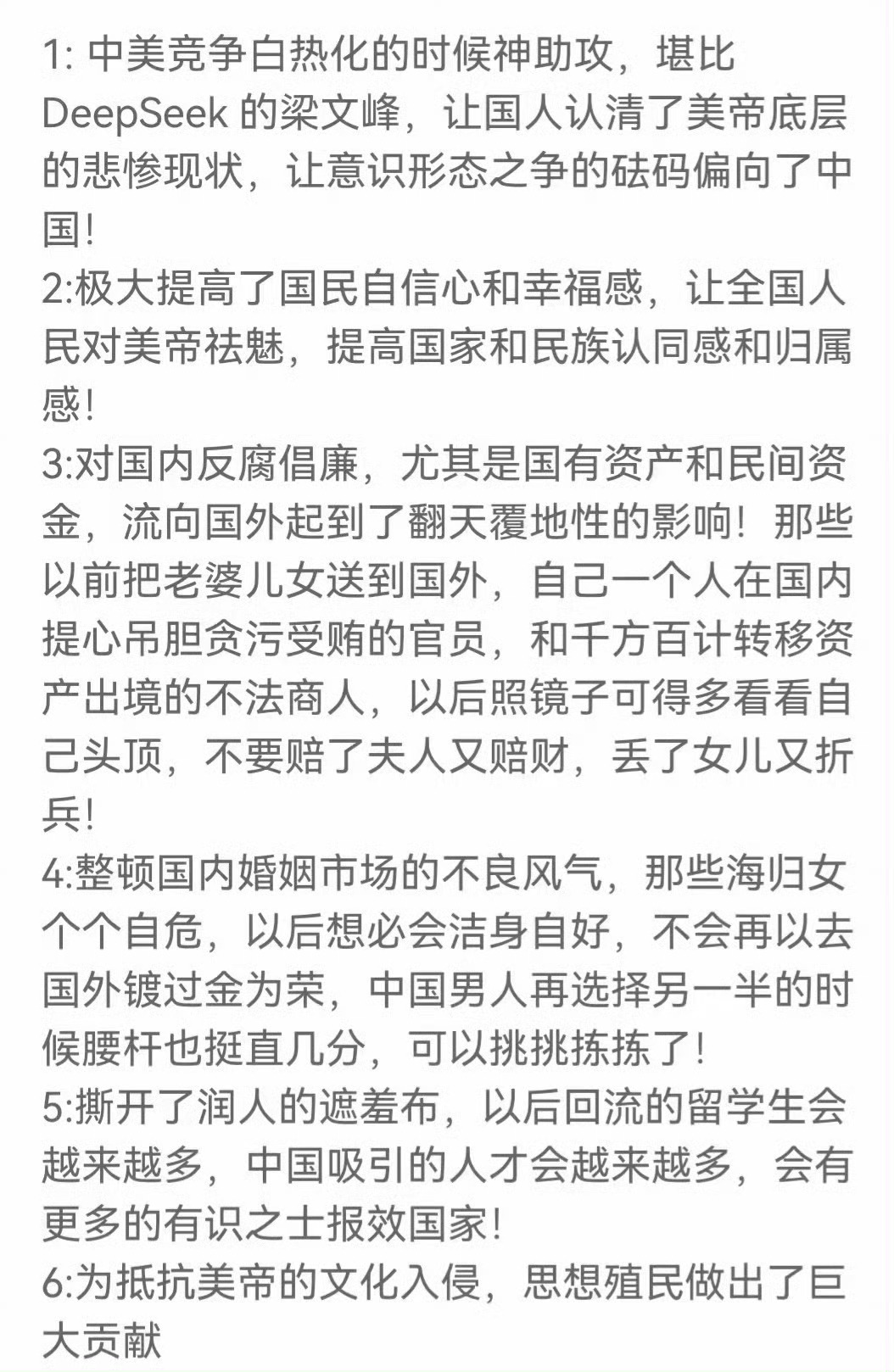 1: 中美竞争白热化的时候神助攻，堪比DeepSeek 的梁文峰，让国人认清了美帝底层的悲惨现状，让意识形态之争的砝码偏向了中国！
2:极大提高了国民自信心和幸福感，让全国人民对美帝祛魅，提高国家和民族认同感和归属感！
3:对国内反腐倡廉，尤其是国有资产和民间资金，流向国外起到了翻天覆地性的影响！那些以前把老婆儿女送到国外，自己一个人在国内提心吊胆贪污受贿的官员，和千方百计转移资产出境的不法商人，以后照镜子可得多看看自己头顶，不要赔了夫人又赔财，丢了女儿又折兵！
4:整顿国内婚姻市场的不良风气，那些海归女个个自危，以后想必会洁身自好，不会再以去国外镀过金为荣，中国男人再选择另一半的时候腰杆也挺直几分，可以挑挑拣拣了！
5:撕开了润人的遮羞布，以后回流的留学生会越来越多，中国吸引的人才会越来越多，会有更多的有识之士报效国家！
6:为抵抗美帝的文化入侵，思想殖民做出了巨大贡献